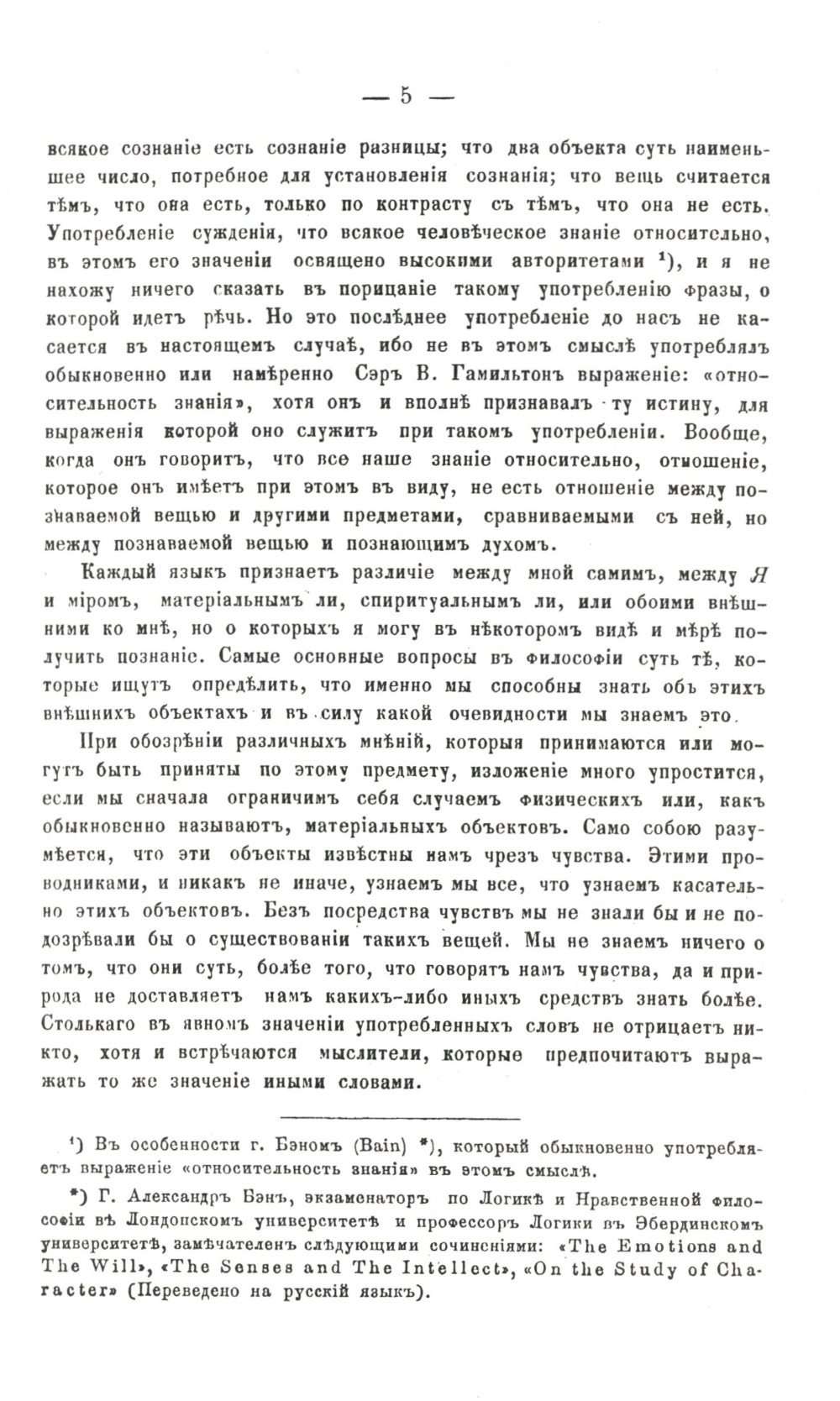 — 5 —

всякое сознаніе есть сознаніе разницы; что два объекта суть наименьшее число, потребное для установленія сознанія; что вещь считается тѣмъ, что она есть, только по контрасту съ тѣмъ, что она не есть. Употребленіе сужденія, что всякое человѣческое знаніе относительно, въ этомъ его значеніи освящено высокими авторитетами ¹), и я не нахожу ничего сказать въ порицаніе такому употребленію фразы, о которой идетъ рѣчь. Но это послѣднее употребленіе до насъ не касается въ настоящемъ случаѣ, ибо не въ этомъ смыслѣ употреблялъ обыкновенно или намѣренно Сэръ В. Гамильтонъ выраженіе: «относительность знанія», хотя онъ и вполнѣ признавалъ ту истину, для выраженія которой оно служитъ при такомъ употребленіи. Вообще, когда онъ говоритъ, что все наше знаніе относительно, отношеніе, которое онъ имѣетъ при этомъ въ виду, не есть отношеніе между познаваемой вещью и другими предметами, сравниваемыми съ ней, но между познаваемой вещью и познающимъ духомъ.

Каждый языкъ признаетъ различіе между мной самимъ, между Я и міромъ, матеріальнымъ ли, спиритуальнымъ ли, или обоими внѣшними ко мнѣ, но о которыхъ я могу въ нѣкоторомъ видѣ и мѣрѣ получить познаніе. Самые основные вопросы въ философіи суть тѣ, которые ищутъ опредѣлить, что именно мы способны знать объ этихъ внѣшнихъ объектахъ и въ силу какой очевидности мы знаемъ это.

При обозрѣніи различныхъ мнѣній, которыя принимаются или могутъ быть приняты по этому предмету, изложеніе много упростится, если мы сначала ограничимъ себя случаемъ физическихъ или, какъ обыкновенно называютъ, матеріальныхъ объектовъ. Само собою разумѣется, что эти объекты извѣстны намъ чрезъ чувства. Этими проводниками, и никакъ не иначе, узнаемъ мы все, что узнаемъ касательно этихъ объектовъ. Безъ посредства чувствъ мы не знали бы и не подозрѣвали бы о существованіи такихъ вещей. Мы не знаемъ ничего о томъ, что они суть, болѣе того, что говорятъ намъ чувства, да и природа не доставляетъ намъ какихъ-либо иныхъ средствъ знать болѣе. Столькаго въ явномъ значеніи употребленныхъ словъ не отрицаетъ никто, хотя и встрѣчаются мыслители, которые предпочитаютъ выражать то же значеніе иными словами.

¹) Въ особенности г. Бэномъ (Bain) *), который обыкновенно употребляетъ выраженіе «относительность знанія» въ этомъ смыслѣ.

*) Г. Александръ Бэнъ, экзаменаторъ по Логикѣ и Нравственной философіи въ Лондонскомъ университетѣ и профессоръ Логики въ Эбердинскомъ университетѣ, замѣчателенъ слѣдующими сочиненіями: «The Emotions and The Will», «The Senses and The Intellect», «On the Study of Character» (Переведено на русскій языкъ).